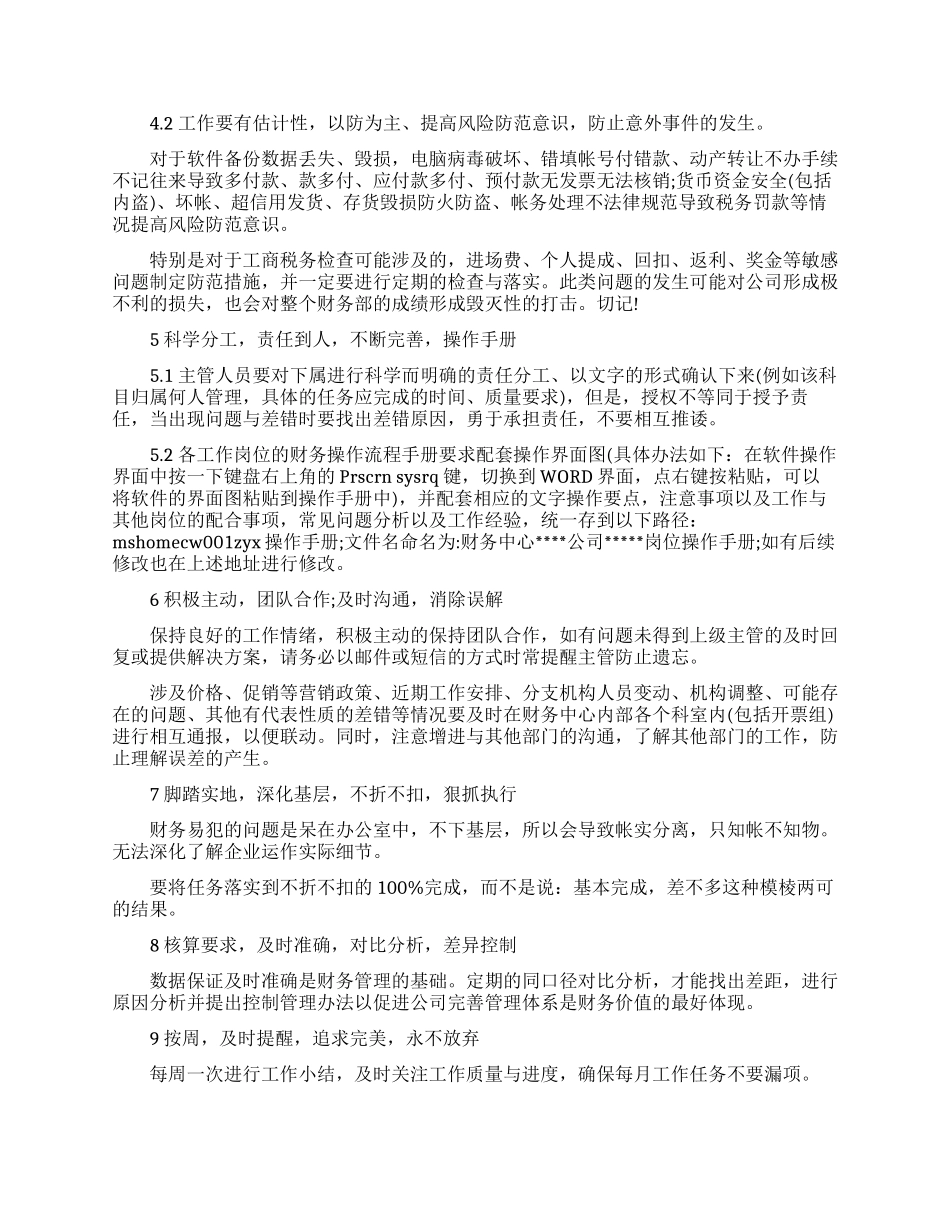 4.2 工作要有估计性，以防为主、提高风险防范意识，防止意外事件的发生。

对于软件备份数据丢失、毁损，电脑病毒破坏、错填帐号付错款、动产转让不办手续不记往来导致多付款、款多付、应付款多付、预付款无发票无法核销;货币资金安全(包括内盗)、坏帐、超信用发货、存货毁损防火防盗、帐务处理不法律规范导致税务罚款等情况提高风险防范意识。

特别是对于工商税务检查可能涉及的，进场费、个人提成、回扣、返利、奖金等敏感问题制定防范措施，并一定要进行定期的检查与落实。此类问题的发生可能对公司形成极不利的损失，也会对整个财务部的成绩形成毁灭性的打击。切记!

5 科学分工，责任到人，不断完善，操作手册

5.1 主管人员要对下属进行科学而明确的责任分工、以文字的形式确认下来(例如该科目归属何人管理，具体的任务应完成的时间、质量要求)，但是，授权不等同于授予责任，当出现问题与差错时要找出差错原因，勇于承担责任，不要相互推诿。

5.2 各工作岗位的财务操作流程手册要求配套操作界面图(具体办法如下：在软件操作界面中按一下键盘右上角的 Prscrn sysrq 键，切换到 WORD 界面，点右键按粘贴，可以将软件的界面图粘贴到操作手册中)，并配套相应的文字操作要点，注意事项以及工作与其他岗位的配合事项，常见问题分析以及工作经验，统一存到以下路径：mshomecw001zyx 操作手册;文件名命名为:财务中心****公司*****岗位操作手册;如有后续修改也在上述地址进行修改。

6 积极主动，团队合作;及时沟通，消除误解

保持良好的工作情绪，积极主动的保持团队合作，如有问题未得到上级主管的及时回复或提供解决方案，请务必以邮件或短信的方式时常提醒主管防止遗忘。

涉及价格、促销等营销政策、近期工作安排、分支机构人员变动、机构调整、可能存在的问题、其他有代表性质的差错等情况要及时在财务中心内部各个科室内(包括开票组)进行相互通报，以便联动。同时，注意增进与其他部门的沟通，了解其他部门的工作，防止理解误差的产生。

7 脚踏实地，深化基层，不折不扣，狠抓执行

财务易犯的问题是呆在办公室中，不下基层，所以会导致帐实分离，只知帐不知物。无法深化了解企业运作实际细节。

要将任务落实到不折不扣的 100%完成，而不是说：基本完成，差不多这种模棱两可的结果。

8 核算要求，及时准确，对比分析，差异控制

数据保证及时准确是财务管理的基础。定期的同口径对比分析，才能找出差距，进行原因分析并提出控制管理办法以促进公司完善管理体系是财务价值的最好体现。

9 按周，及时提醒，追求完美，永不放弃

每周一次进行工作小结，及时关注工作质量与进度，确保每月工作任务不要漏项。